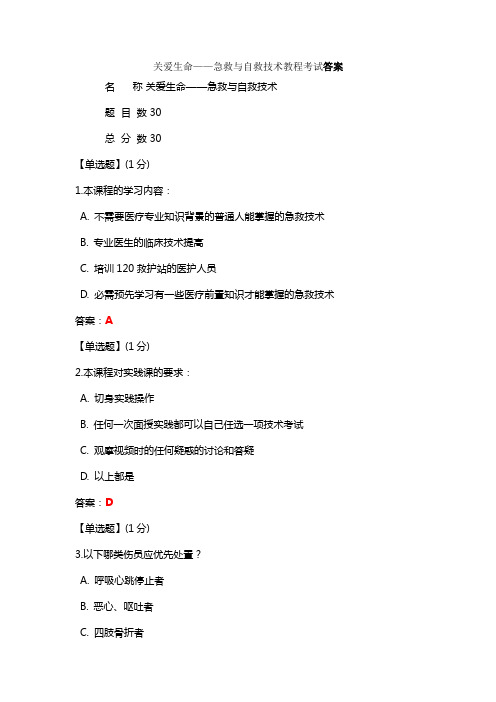 关爱生命——急救与自救技术教程考试答案

名　称 关爱生命——急救与自救技术

题 目 数 30

总 分 数 30

【单选题】(1 分)

1.本课程的学习内容：

A. 不需要医疗专业知识背景的普通人能掌握的急救技术

B. 专业医生的临床技术提高

C. 培训 120 救护站的医护人员

D. 必需预先学习有一些医疗前置知识才能掌握的急救技术

答案：A

【单选题】(1 分)

2.本课程对实践课的要求：

A. 切身实践操作

B. 任何一次面授实践都可以自己任选一项技术考试

C. 观摩视频时的任何疑惑的讨论和答疑

D. 以上都是

答案：D

【单选题】(1 分)

3.以下哪类伤员应优先处置？

A. 呼吸心跳停止者

B. 恶心、呕吐者

C. 四肢骨折者